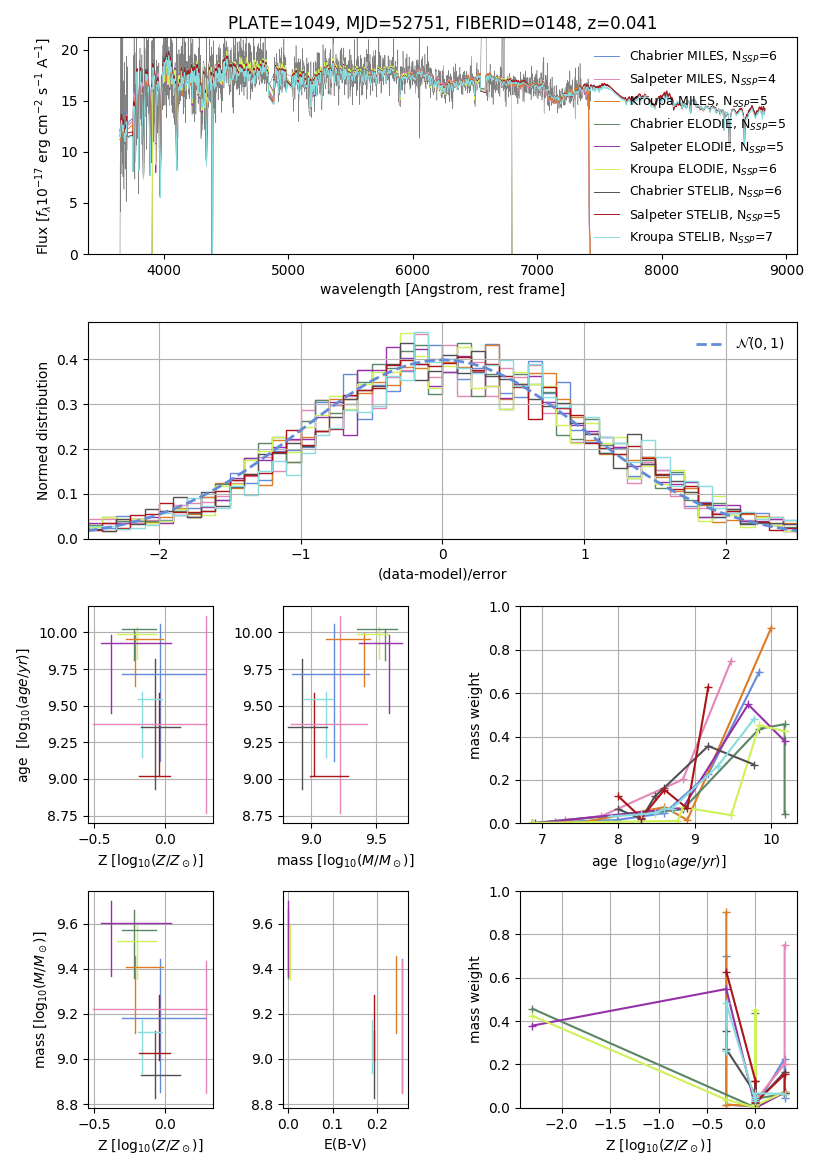 PLATE=1049, MJD=52751, FIBERID=0148, z=0.041

Flux [$f_\lambda 10^{-17}$ erg cm$^{-2}$ s$^{-1}$ A$^{-1}$]

20
15
10
5
0

4000 5000 6000 7000 8000 9000

wavelength [Angstrom, rest frame]

Chabrier MILES, $N_{SSP}$=6
Salpeter MILES, $N_{SSP}$=4
Kroupa MILES, $N_{SSP}$=5
Chabrier ELODIE, $N_{SSP}$=5
Salpeter ELODIE, $N_{SSP}$=5
Kroupa ELODIE, $N_{SSP}$=6
Chabrier STELIB, $N_{SSP}$=6
Salpeter STELIB, $N_{SSP}$=5
Kroupa STELIB, $N_{SSP}$=7

Normed distribution

0.4
0.3
0.2
0.1
0.0

−2 −1 0 1 2

(data-model)/error

$\mathcal{N}(0,1)$

age [$\log_{10}(age/yr)$]

10.00
9.75
9.50
9.25
9.00
8.75

−0.5 0.0

Z [$\log_{10}(Z/Z_\odot)$]

10.00
9.75
9.50
9.25
9.00
8.75

9.0 9.5

mass [$\log_{10}(M/M_\odot)$]

mass weight

1.0
0.8
0.6
0.4
0.2
0.0

7 8 9 10

age [$\log_{10}(age/yr)$]

mass [$\log_{10}(M/M_\odot)$]

9.6
9.4
9.2
9.0
8.8

−0.5 0.0

Z [$\log_{10}(Z/Z_\odot)$]

9.6
9.4
9.2
9.0
8.8

0.0 0.1 0.2

E(B-V)

mass weight

1.0
0.8
0.6
0.4
0.2
0.0

−2.0 −1.5 −1.0 −0.5 0.0

Z [$\log_{10}(Z/Z_\odot)$]